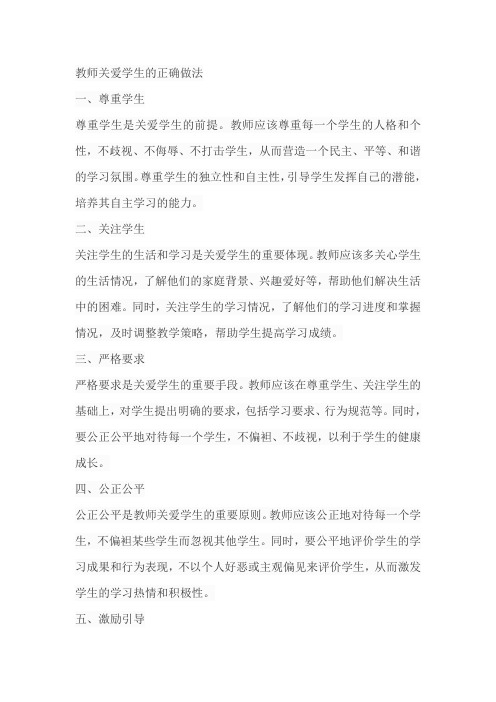 教师关爱学生的正确做法

一、尊重学生

尊重学生是关爱学生的前提。教师应该尊重每一个学生的人格和个性，不歧视、不侮辱、不打击学生，从而营造一个民主、平等、和谐的学习氛围。尊重学生的独立性和自主性，引导学生发挥自己的潜能，培养其自主学习的能力。

二、关注学生

关注学生的生活和学习是关爱学生的重要体现。教师应该多关心学生的生活情况，了解他们的家庭背景、兴趣爱好等，帮助他们解决生活中的困难。同时，关注学生的学习情况，了解他们的学习进度和掌握情况，及时调整教学策略，帮助学生提高学习成绩。

三、严格要求

严格要求是关爱学生的重要手段。教师应该在尊重学生、关注学生的基础上，对学生提出明确的要求，包括学习要求、行为规范等。同时，要公正公平地对待每一个学生，不偏袒、不歧视，以利于学生的健康成长。

四、公正公平

公正公平是教师关爱学生的重要原则。教师应该公正地对待每一个学生，不偏袒某些学生而忽视其他学生。同时，要公平地评价学生的学习成果和行为表现，不以个人好恶或主观偏见来评价学生，从而激发学生的学习热情和积极性。

五、激励引导